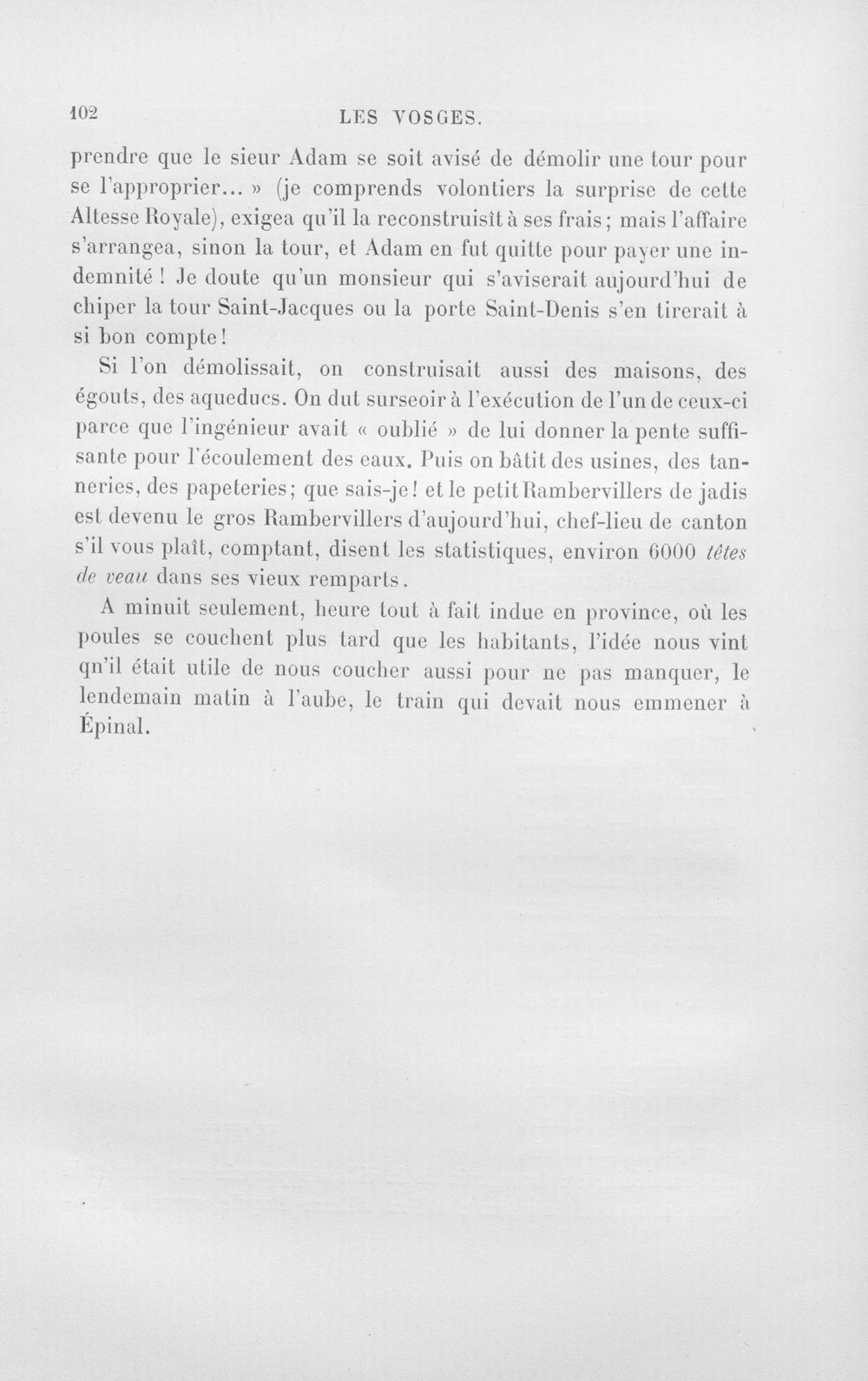 102 LES VOSGES.

prendre que le sieur Adam se soit avisé de démolir une tour pour se l'approprier... » (je comprends volontiers la surprise de cette Altesse Royale), exigea qu'il la reconstruisît à ses frais; mais l'affaire s'arrangea, sinon la tour, et Adam en fut quitte pour payer une indemnité ! Je doute qu'un monsieur qui s'aviserait aujourd'hui de chiper la tour Saint-Jacques ou la porte Saint-Denis s'en tirerait à si bon compte!

Si l'on démolissait, on construisait aussi des maisons, des égouts, des aqueducs. On dut surseoir à l'exécution de l'un de ceux-ci parce que l'ingénieur avait « oublié » de lui donner la pente suffisante pour l'écoulement des eaux. Puis on bâtit des usines, des tanneries, des papeteries; que sais-je! et le petit Rambervillers de jadis est devenu le gros Rambervillers d'aujourd'hui, chef-lieu de canton s'il vous plaît, comptant, disent les statistiques, environ 6000 têtes de veau dans ses vieux remparts.

A minuit seulement, heure tout à fait indue en province, où les poules se couchent plus tard que les habitants, l'idée nous vint qn'il était utile de nous coucher aussi pour ne pas manquer, le lendemain matin à l'aube, le train qui devait nous emmener à Épinal.